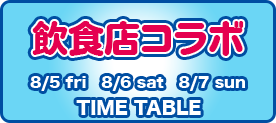 飲食店コラボ

8/5 fri 8/6 sat 8/7 sun

TIME TABLE